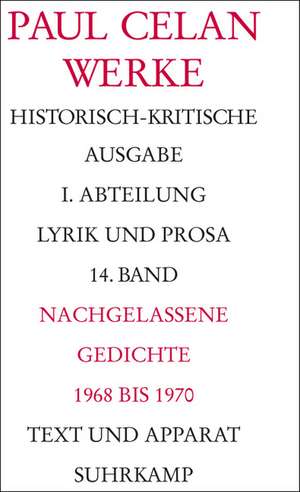 PAUL CELAN
WERKE

HISTORISCH-KRITISCHE
AUSGABE
I. ABTEILUNG
LYRIK UND PROSA
14. BAND

NACHGELASSENE
GEDICHTE
1968 BIS 1970

TEXT UND APPARAT

SUHRKAMP